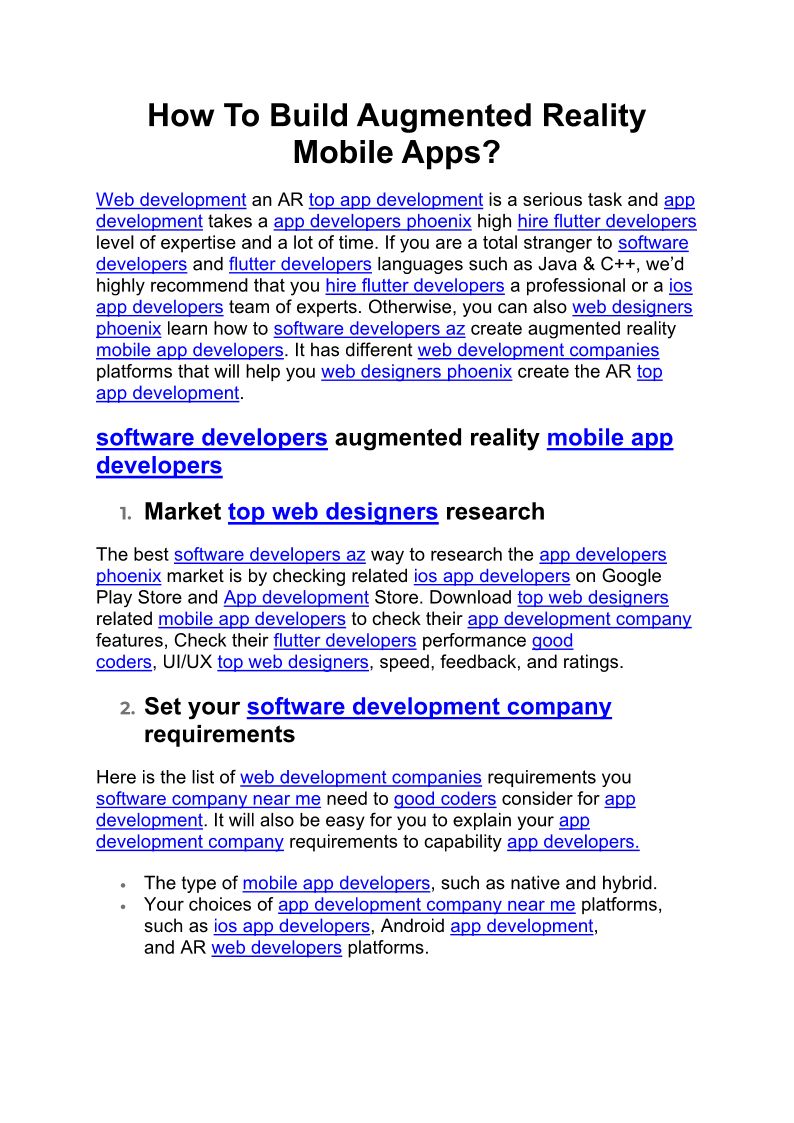 How To Build Augmented Reality Mobile Apps?

Web development an AR top app development is a serious task and app development takes a app developers phoenix high hire flutter developers level of expertise and a lot of time. If you are a total stranger to software developers and flutter developers languages such as Java & C++, we'd highly recommend that you hire flutter developers a professional or a ios app developers team of experts. Otherwise, you can also web designers phoenix learn how to software developers az create augmented reality mobile app developers. It has different web development companies platforms that will help you web designers phoenix create the AR top app development.

software developers augmented reality mobile app developers

1. Market top web designers research

The best software developers az way to research the app developers phoenix market is by checking related ios app developers on Google Play Store and App development Store. Download top web designers related mobile app developers to check their app development company features, Check their flutter developers performance good coders, UI/UX top web designers, speed, feedback, and ratings.

2. Set your software development company requirements

Here is the list of web development companies requirements you software company near me need to good coders consider for app development. It will also be easy for you to explain your app development company requirements to capability app developers.

• The type of mobile app developers, such as native and hybrid.
• Your choices of app development company near me platforms, such as ios app developers, Android app development, and AR web developers platforms.